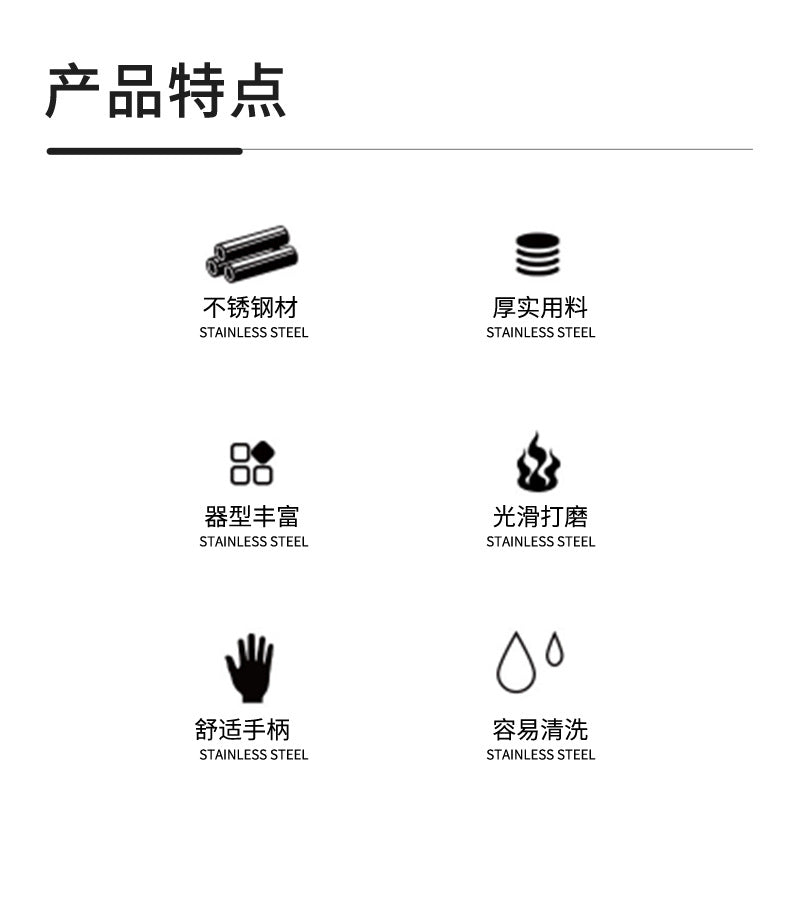 产品特点

不锈钢材
STAINLESS STEEL

厚实用料
STAINLESS STEEL

器型丰富
STAINLESS STEEL

光滑打磨
STAINLESS STEEL

舒适手柄
STAINLESS STEEL

容易清洗
STAINLESS STEEL